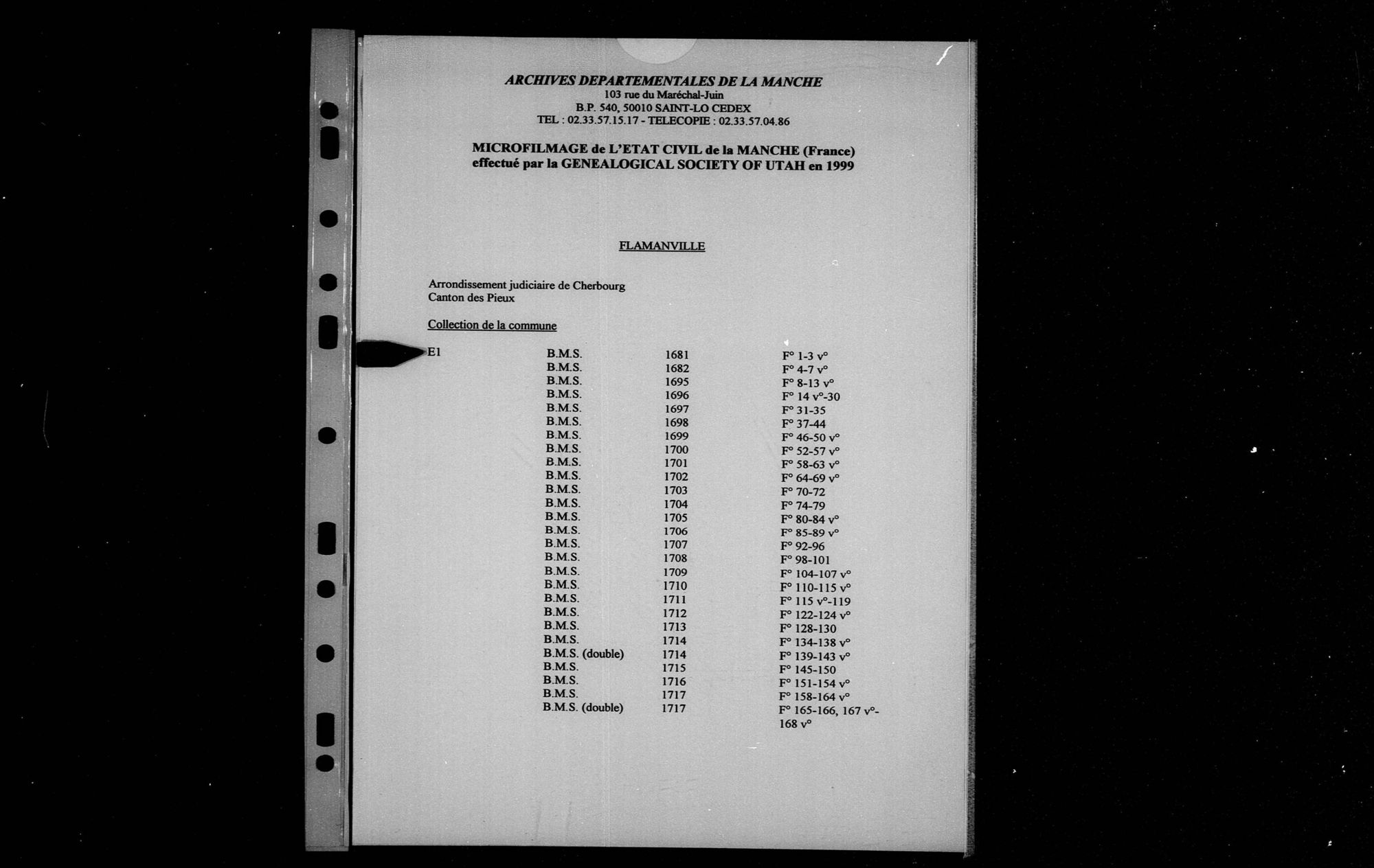 ARCHIVES DEPARTEMENTALES DE LA MANCHE
103 rue du Maréchal-Juin
B.P. 540, 50010 SAINT-LO CEDEX
TEL : 02.33.57.15.17 - TELECOPIE : 02.33.57.04.86

MICROFILMAGE de L'ETAT CIVIL de la MANCHE (France)
effectué par la GENEALOGICAL SOCIETY OF UTAH en 1999

FLAMANVILLE

Arrondissement judiciaire de Cherbourg
Canton des Pieux

Collection de la commune

| E1 | B.M.S. | 1681 | F° 1-3 v° |
|---|---|---|---|
| | B.M.S. | 1682 | F° 4-7 v° |
| | B.M.S. | 1695 | F° 8-13 v° |
| | B.M.S. | 1696 | F° 14 v°-30 |
| | B.M.S. | 1697 | F° 31-35 |
| | B.M.S. | 1698 | F° 37-44 |
| | B.M.S. | 1699 | F° 46-50 v° |
| | B.M.S. | 1700 | F° 52-57 v° |
| | B.M.S. | 1701 | F° 58-63 v° |
| | B.M.S. | 1702 | F° 64-69 v° |
| | B.M.S. | 1703 | F° 70-72 |
| | B.M.S. | 1704 | F° 74-79 |
| | B.M.S. | 1705 | F° 80-84 v° |
| | B.M.S. | 1706 | F° 85-89 v° |
| | B.M.S. | 1707 | F° 92-96 |
| | B.M.S. | 1708 | F° 98-101 |
| | B.M.S. | 1709 | F° 104-107 v° |
| | B.M.S. | 1710 | F° 110-115 v° |
| | B.M.S. | 1711 | F° 115 v°-119 |
| | B.M.S. | 1712 | F° 122-124 v° |
| | B.M.S. | 1713 | F° 128-130 |
| | B.M.S. | 1714 | F° 134-138 v° |
| | B.M.S. (double) | 1714 | F° 139-143 v° |
| | B.M.S. | 1715 | F° 145-150 |
| | B.M.S. | 1716 | F° 151-154 v° |
| | B.M.S. | 1717 | F° 158-164 v° |
| | B.M.S. (double) | 1717 | F° 165-166, 167 v°-168 v° |